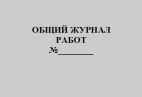 ОБЩИЙ ЖУРНАЛ
РАБОТ
№________